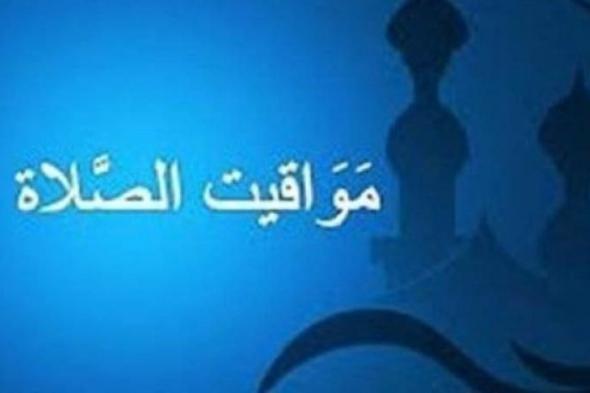 مَوَاقيت الصَّلاة